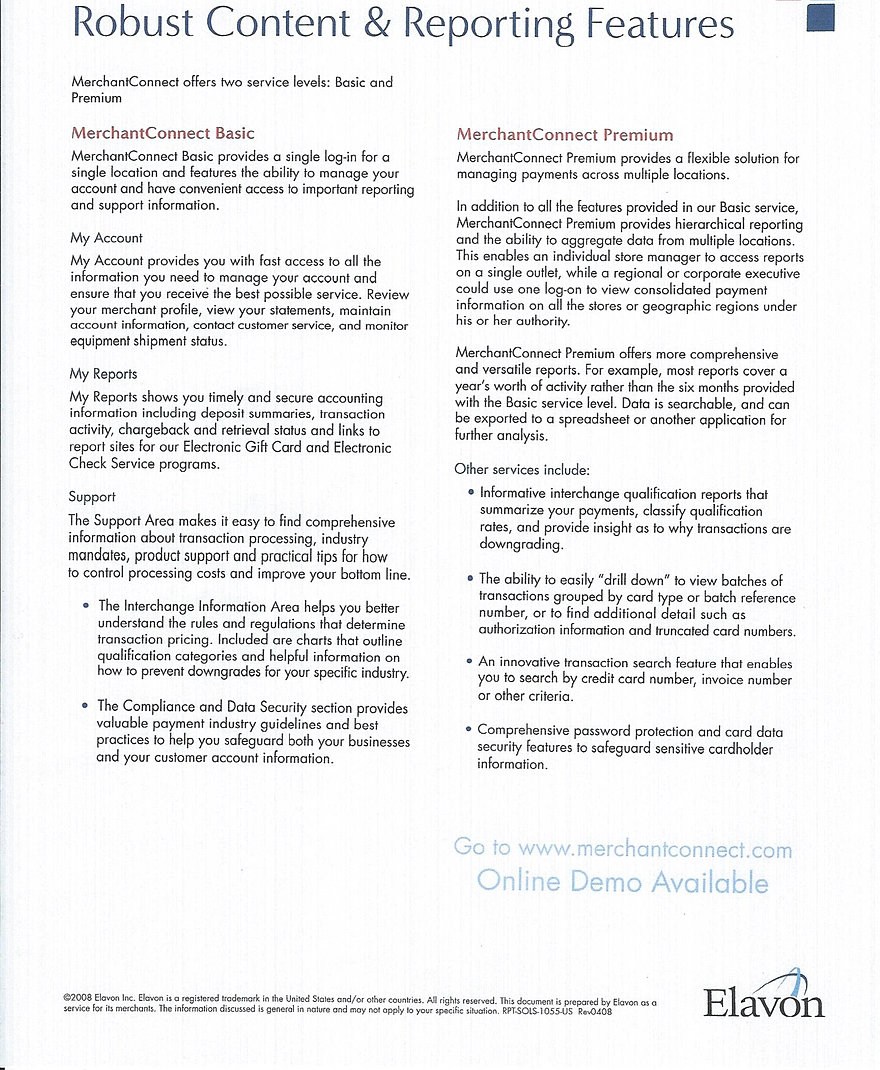 Robust Content & Reporting Features

MerchantConnect offers two service levels: Basic and Premium

MerchantConnect Basic

MerchantConnect Basic provides a single log-in for a single location and features the ability to manage your account and have convenient access to important reporting and support information.

My Account

My Account provides you with fast access to all the information you need to manage your account and ensure that you receive the best possible service. Review your merchant profile, view your statements, maintain account information, contact customer service, and monitor equipment shipment status.

My Reports

My Reports shows you timely and secure accounting information including deposit summaries, transaction activity, chargeback and retrieval status and links to report sites for our Electronic Gift Card and Electronic Check Service programs.

Support

The Support Area makes it easy to find comprehensive information about transaction processing, industry mandates, product support and practical tips for how to control processing costs and improve your bottom line.

• The Interchange Information Area helps you better understand the rules and regulations that determine transaction pricing. Included are charts that outline qualification categories and helpful information on how to prevent downgrades for your specific industry.

• The Compliance and Data Security section provides valuable payment industry guidelines and best practices to help you safeguard both your businesses and your customer account information.

MerchantConnect Premium

MerchantConnect Premium provides a flexible solution for managing payments across multiple locations.

In addition to all the features provided in our Basic service, MerchantConnect Premium provides hierarchical reporting and the ability to aggregate data from multiple locations. This enables an individual store manager to access reports on a single outlet, while a regional or corporate executive could use one log-on to view consolidated payment information on all the stores or geographic regions under his or her authority.

MerchantConnect Premium offers more comprehensive and versatile reports. For example, most reports cover a year's worth of activity rather than the six months provided with the Basic service level. Data is searchable, and can be exported to a spreadsheet or another application for further analysis.

Other services include:

• Informative interchange qualification reports that summarize your payments, classify qualification rates, and provide insight as to why transactions are downgrading.

• The ability to easily "drill down" to view batches of transactions grouped by card type or batch reference number, or to find additional detail such as authorization information and truncated card numbers.

• An innovative transaction search feature that enables you to search by credit card number, invoice number or other criteria.

• Comprehensive password protection and card data security features to safeguard sensitive cardholder information.

Go to www.merchantconnect.com
Online Demo Available

©2008 Elavon Inc. Elavon is a registered trademark in the United States and/or other countries. All rights reserved. This document is prepared by Elavon as a service for its merchants. The information discussed is general in nature and may not apply to your specific situation. RPT-SOLS-1055-US Rev0408

Elavon